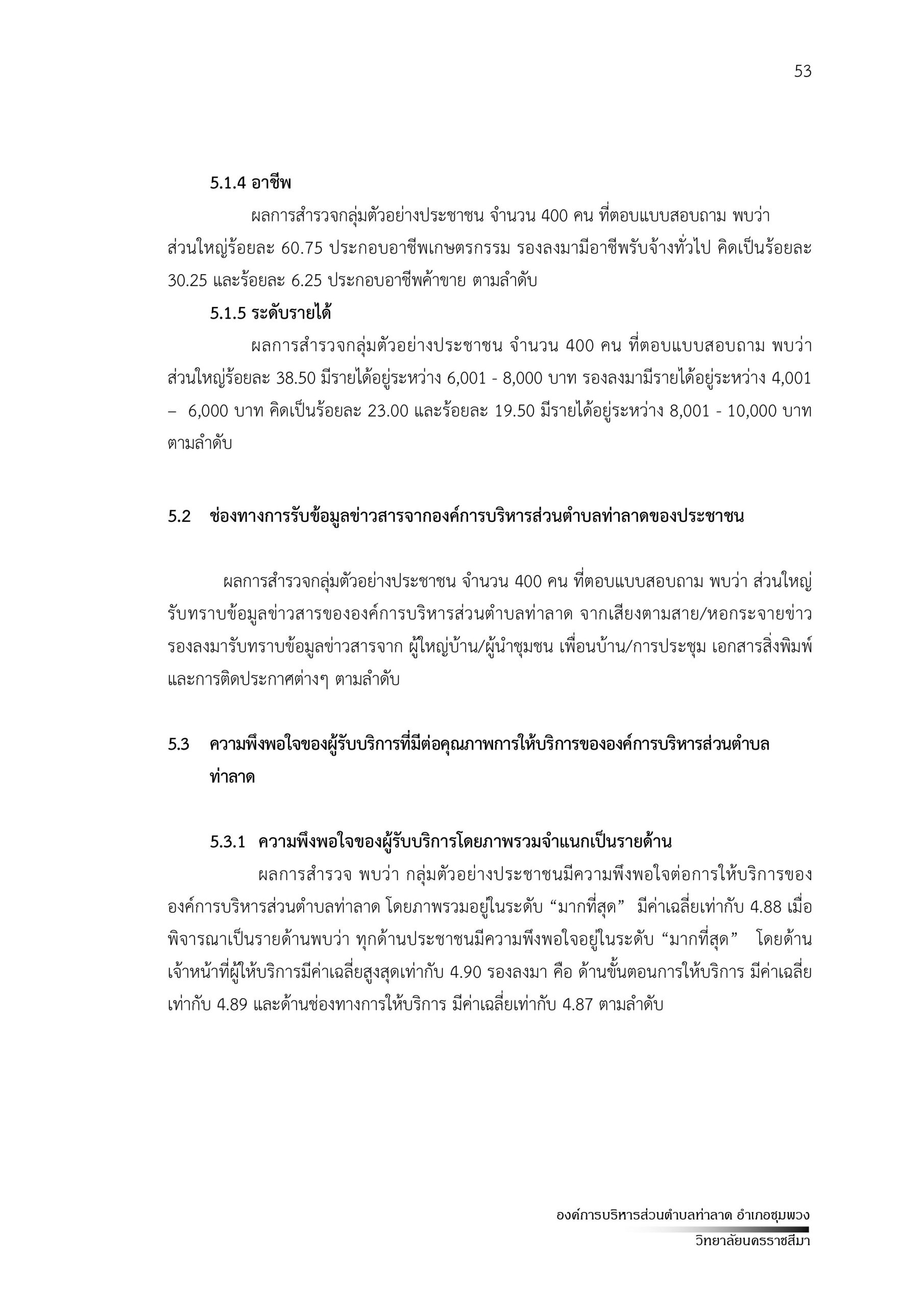 53

5.1.4 อาชีพ

ผลการสำรวจกลุ่มตัวอย่างประชาชน จำนวน 400 คน ที่ตอบแบบสอบถาม พบว่า ส่วนใหญ่ร้อยละ 60.75 ประกอบอาชีพเกษตรกรรม รองลงมามีอาชีพรับจ้างทั่วไป คิดเป็นร้อยละ 30.25 และร้อยละ 6.25 ประกอบอาชีพค้าขาย ตามลำดับ

5.1.5 ระดับรายได้

ผลการสำรวจกลุ่มตัวอย่างประชาชน จำนวน 400 คน ที่ตอบแบบสอบถาม พบว่า ส่วนใหญ่ร้อยละ 38.50 มีรายได้อยู่ระหว่าง 6,001 - 8,000 บาท รองลงมามีรายได้อยู่ระหว่าง 4,001 – 6,000 บาท คิดเป็นร้อยละ 23.00 และร้อยละ 19.50 มีรายได้อยู่ระหว่าง 8,001 - 10,000 บาท ตามลำดับ

5.2 ช่องทางการรับข้อมูลข่าวสารจากองค์การบริหารส่วนตำบลท่าลาดของประชาชน

ผลการสำรวจกลุ่มตัวอย่างประชาชน จำนวน 400 คน ที่ตอบแบบสอบถาม พบว่า ส่วนใหญ่รับทราบข้อมูลข่าวสารขององค์การบริหารส่วนตำบลท่าลาด จากเสียงตามสาย/หอกระจายข่าว รองลงมารับทราบข้อมูลข่าวสารจาก ผู้ใหญ่บ้าน/ผู้นำชุมชน เพื่อนบ้าน/การประชุม เอกสารสิ่งพิมพ์ และการติดประกาศต่างๆ ตามลำดับ

5.3 ความพึงพอใจของผู้รับบริการที่มีต่อคุณภาพการให้บริการขององค์การบริหารส่วนตำบลท่าลาด

5.3.1 ความพึงพอใจของผู้รับบริการโดยภาพรวมจำแนกเป็นรายด้าน

ผลการสำรวจ พบว่า กลุ่มตัวอย่างประชาชนมีความพึงพอใจต่อการให้บริการขององค์การบริหารส่วนตำบลท่าลาด โดยภาพรวมอยู่ในระดับ “มากที่สุด” มีค่าเฉลี่ยเท่ากับ 4.88 เมื่อพิจารณาเป็นรายด้านพบว่า ทุกด้านประชาชนมีความพึงพอใจอยู่ในระดับ “มากที่สุด” โดยด้านเจ้าหน้าที่ผู้ให้บริการมีค่าเฉลี่ยสูงสุดเท่ากับ 4.90 รองลงมา คือ ด้านขั้นตอนการให้บริการ มีค่าเฉลี่ยเท่ากับ 4.89 และด้านช่องทางการให้บริการ มีค่าเฉลี่ยเท่ากับ 4.87 ตามลำดับ

องค์การบริหารส่วนตำบลท่าลาด อำเภอชุมพวง
วิทยาลัยนครราชสีมา